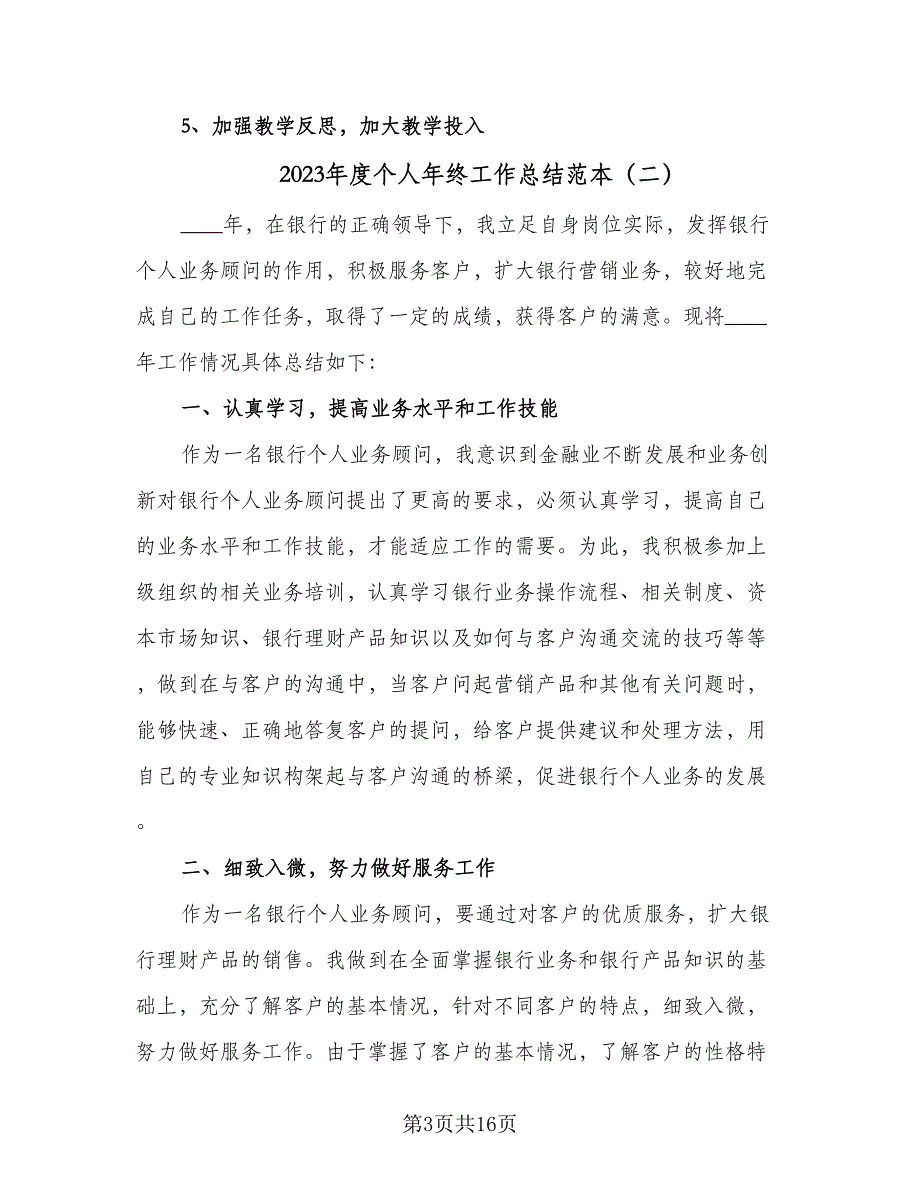 5、加强教学反思，加大教学投入

2023年度个人年终工作总结范本（二）

____年，在银行的正确领导下，我立足自身岗位实际，发挥银行个人业务顾问的作用，积极服务客户，扩大银行营销业务，较好地完成自己的工作任务，取得了一定的成绩，获得客户的满意。现将____年工作情况具体总结如下:

一、认真学习，提高业务水平和工作技能

作为一名银行个人业务顾问，我意识到金融业不断发展和业务创新对银行个人业务顾问提出了更高的要求，必须认真学习，提高自己的业务水平和工作技能，才能适应工作的需要。为此，我积极参加上级组织的相关业务培训，认真学习银行业务操作流程、相关制度、资本市场知识、银行理财产品知识以及如何与客户沟通交流的技巧等等，做到在与客户的沟通中，当客户问起营销产品和其他有关问题时，能够快速、正确地答复客户的提问，给客户提供建议和处理方法，用自己的专业知识构架起与客户沟通的桥梁，促进银行个人业务的发展。

二、细致入微，努力做好服务工作

作为一名银行个人业务顾问，要通过对客户的优质服务，扩大银行理财产品的销售。我做到在全面掌握银行业务和银行产品知识的基础上，充分了解客户的基本情况，针对不同客户的特点，细致入微，努力做好服务工作。由于掌握了客户的基本情况，了解客户的性格特

第3页共16页